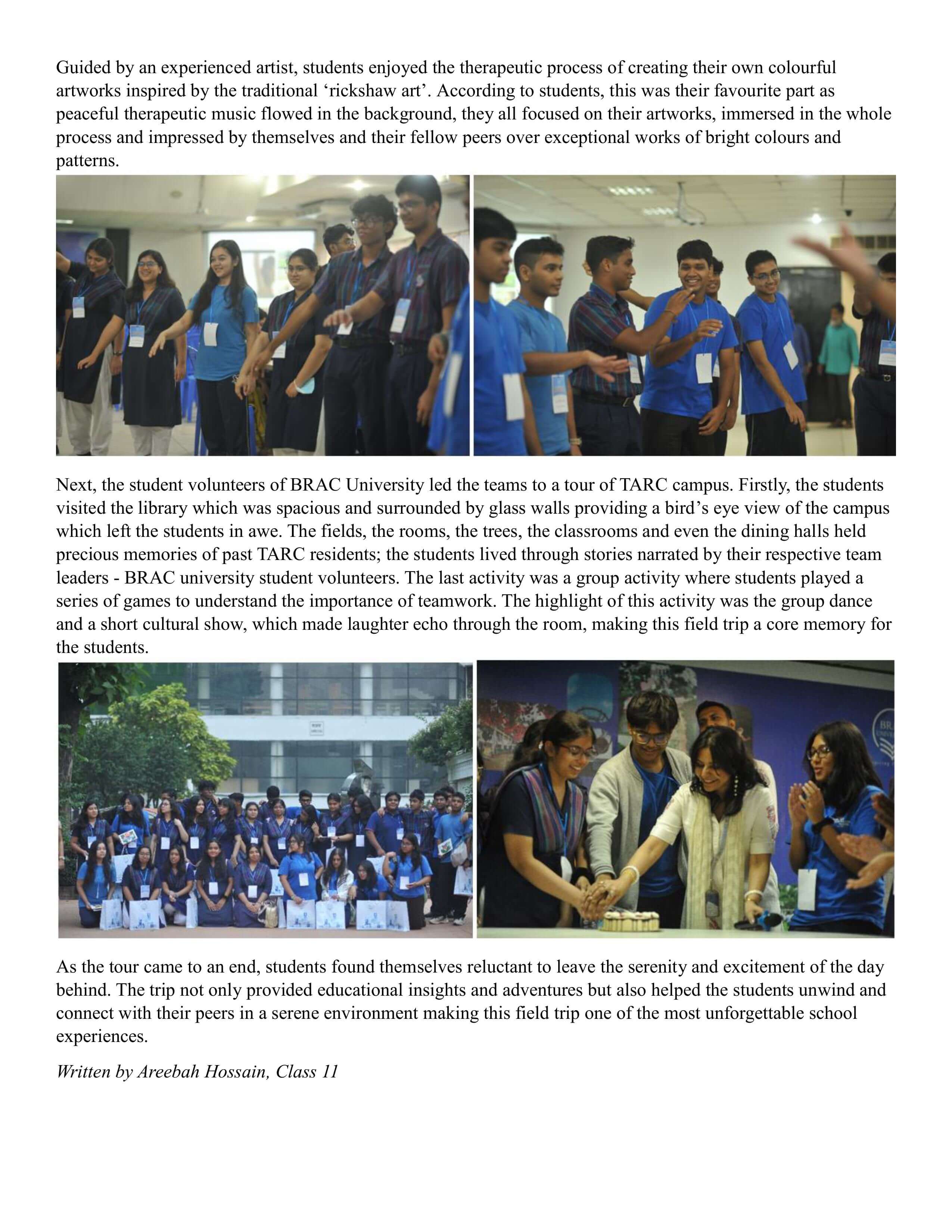 Guided by an experienced artist, students enjoyed the therapeutic process of creating their own colourful artworks inspired by the traditional 'rickshaw art'. According to students, this was their favourite part as peaceful therapeutic music flowed in the background, they all focused on their artworks, immersed in the whole process and impressed by themselves and their fellow peers over exceptional works of bright colours and patterns.

Next, the student volunteers of BRAC University led the teams to a tour of TARC campus. Firstly, the students visited the library which was spacious and surrounded by glass walls providing a bird's eye view of the campus which left the students in awe. The fields, the rooms, the trees, the classrooms and even the dining halls held precious memories of past TARC residents; the students lived through stories narrated by their respective team leaders - BRAC university student volunteers. The last activity was a group activity where students played a series of games to understand the importance of teamwork. The highlight of this activity was the group dance and a short cultural show, which made laughter echo through the room, making this field trip a core memory for the students.

As the tour came to an end, students found themselves reluctant to leave the serenity and excitement of the day behind. The trip not only provided educational insights and adventures but also helped the students unwind and connect with their peers in a serene environment making this field trip one of the most unforgettable school experiences.

Written by Areebah Hossain, Class 11